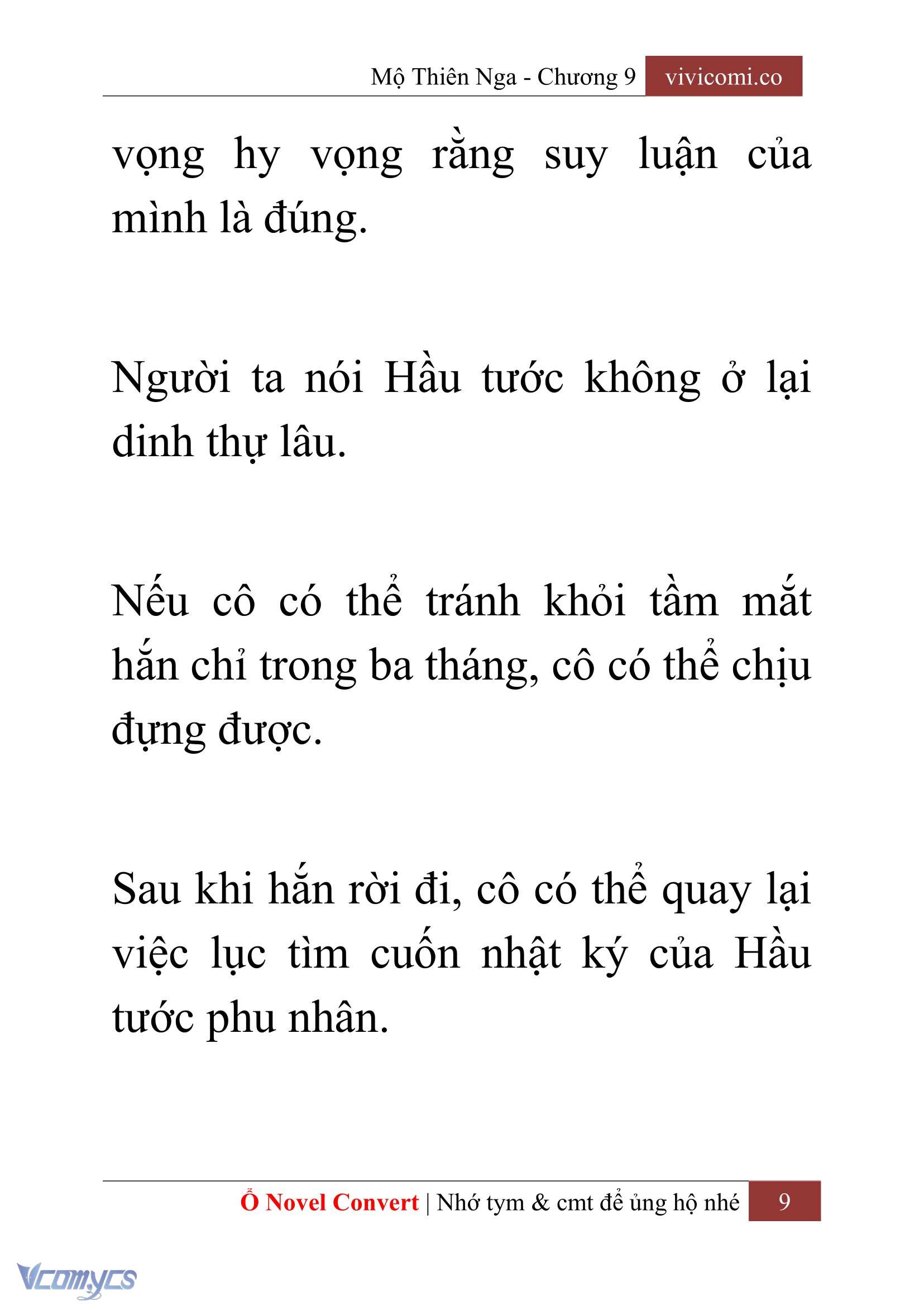 Mộ Thiên Nga - Chương 9 vivicomi.co

vọng hy vọng rằng suy luận của mình là đúng.

Người ta nói Hầu tước không ở lại dinh thự lâu.

Nếu cô có thể tránh khỏi tầm mắt hắn chỉ trong ba tháng, cô có thể chịu đựng được.

Sau khi hắn rời đi, cô có thể quay lại việc lục tìm cuốn nhật ký của Hầu tước phu nhân.

Ổ Novel Convert | Nhớ tym & cmt để ủng hộ nhé 9

Vcomycs